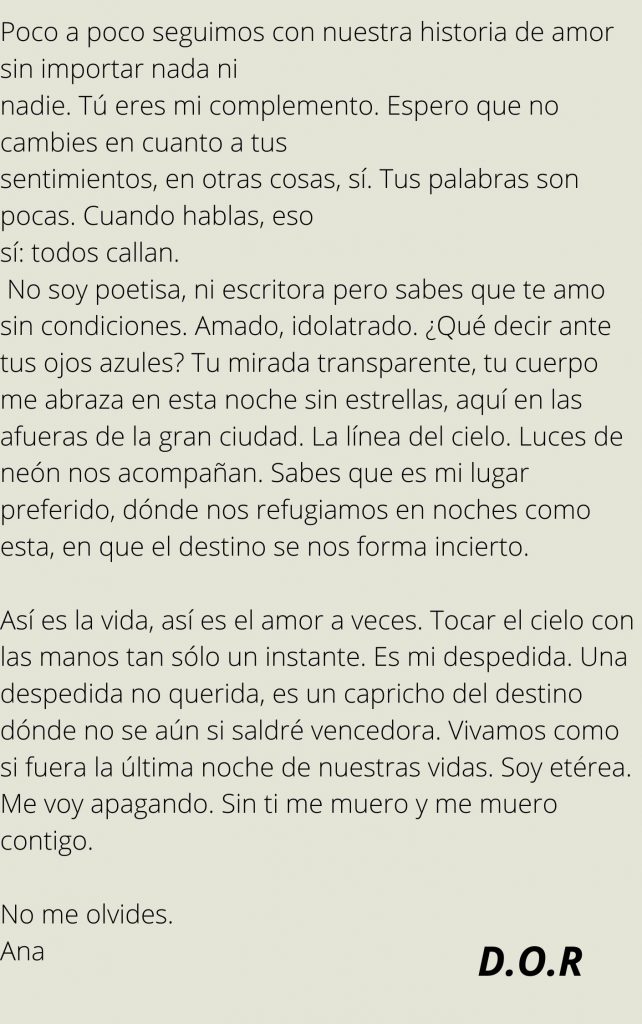 Poco a poco seguimos con nuestra historia de amor sin importar nada ni nadie. Tú eres mi complemento. Espero que no cambies en cuanto a tus sentimientos, en otras cosas, sí. Tus palabras son pocas. Cuando hablas, eso sí: todos callan.
No soy poetisa, ni escritora pero sabes que te amo sin condiciones. Amado, idolatrado. ¿Qué decir ante tus ojos azules? Tu mirada transparente, tu cuerpo me abraza en esta noche sin estrellas, aquí en las afueras de la gran ciudad. La línea del cielo. Luces de neón nos acompañan. Sabes que es mi lugar preferido, dónde nos refugiamos en noches como esta, en que el destino se nos forma incierto.

Así es la vida, así es el amor a veces. Tocar el cielo con las manos tan sólo un instante. Es mi despedida. Una despedida no querida, es un capricho del destino dónde no se aún si saldré vencedora. Vivamos como si fuera la última noche de nuestras vidas. Soy etérea. Me voy apagando. Sin ti me muero y me muero contigo.

No me olvides.
Ana

D.O.R